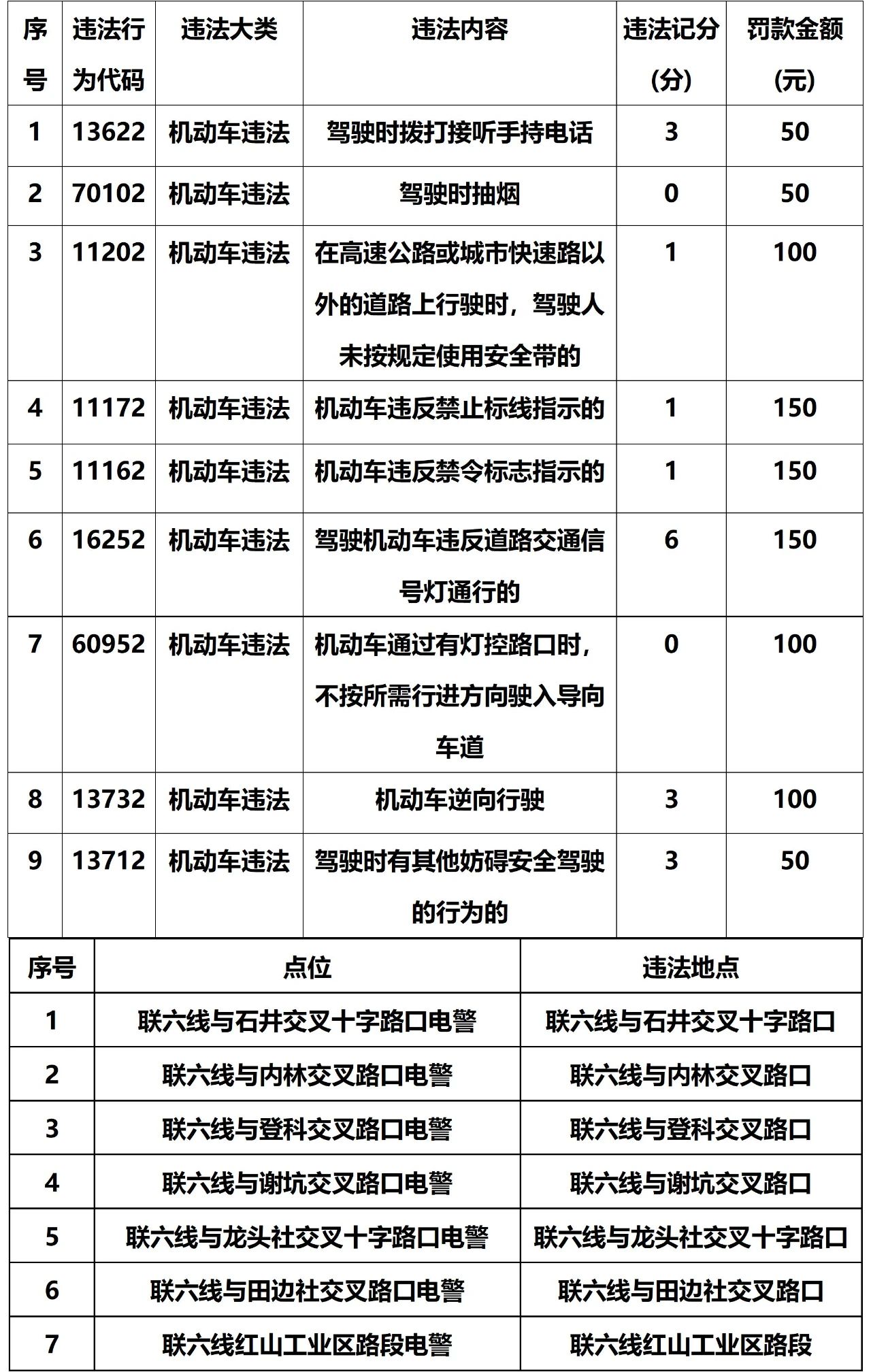 | 序号 | 违法行为代码 | 违法大类 | 违法内容 | 违法记分(分) | 罚款金额(元) |
|---|---|---|---|---|---|
| 1 | 13622 | 机动车违法 | 驾驶时拨打接听手持电话 | 3 | 50 |
| 2 | 70102 | 机动车违法 | 驾驶时抽烟 | 0 | 50 |
| 3 | 11202 | 机动车违法 | 在高速公路或城市快速路以外的道路上行驶时，驾驶人未按规定使用安全带的 | 1 | 100 |
| 4 | 11172 | 机动车违法 | 机动车违反禁止标线指示的 | 1 | 150 |
| 5 | 11162 | 机动车违法 | 机动车违反禁令标志指示的 | 1 | 150 |
| 6 | 16252 | 机动车违法 | 驾驶机动车违反道路交通信号灯通行的 | 6 | 150 |
| 7 | 60952 | 机动车违法 | 机动车通过有灯控路口时，不按所需行进方向驶入导向车道 | 0 | 100 |
| 8 | 13732 | 机动车违法 | 机动车逆向行驶 | 3 | 100 |
| 9 | 13712 | 机动车违法 | 驾驶时有其他妨碍安全驾驶的行为的 | 3 | 50 |

| 序号 | 点位 | 违法地点 |
|---|---|---|
| 1 | 联六线与石井交叉十字路口电警 | 联六线与石井交叉十字路口 |
| 2 | 联六线与内林交叉路口电警 | 联六线与内林交叉路口 |
| 3 | 联六线与登科交叉路口电警 | 联六线与登科交叉路口 |
| 4 | 联六线与谢坑交叉路口电警 | 联六线与谢坑交叉路口 |
| 5 | 联六线与龙头社交叉十字路口电警 | 联六线与龙头社交叉十字路口 |
| 6 | 联六线与田边社交叉路口电警 | 联六线与田边社交叉路口 |
| 7 | 联六线红山工业区路段电警 | 联六线红山工业区路段 |